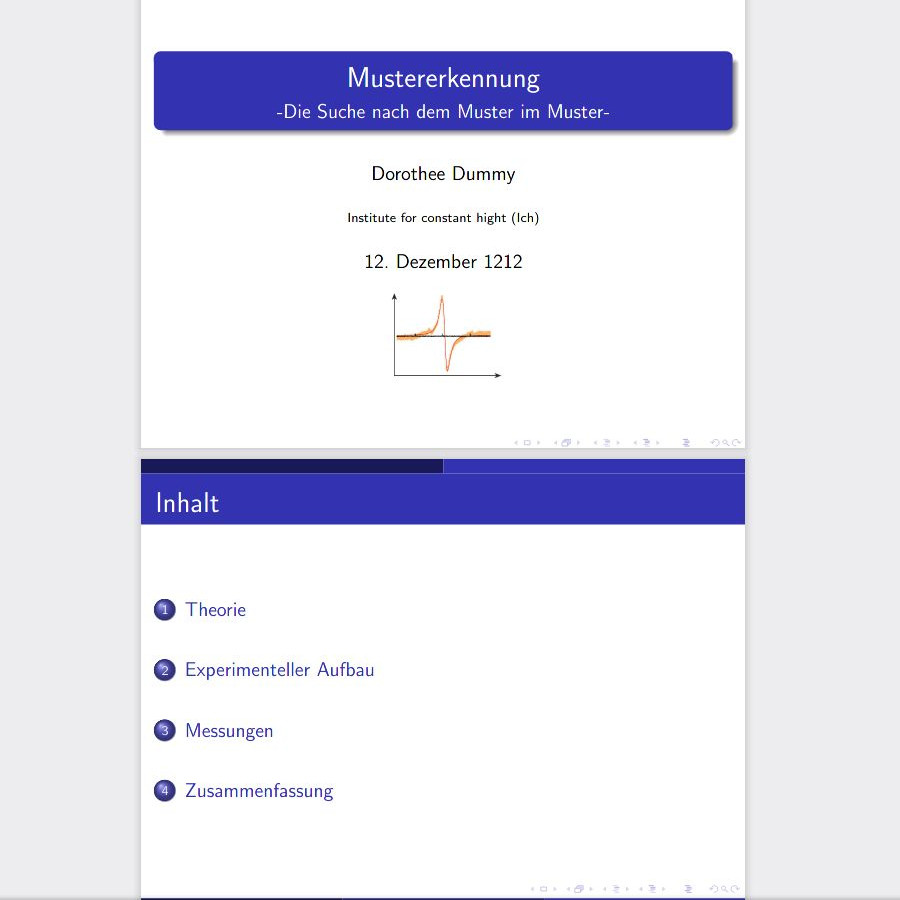 Mustererkennung
-Die Suche nach dem Muster im Muster-

Dorothee Dummy

Institute for constant hight (Ich)

12. Dezember 1212

Inhalt

1 Theorie

2 Experimenteller Aufbau

3 Messungen

4 Zusammenfassung